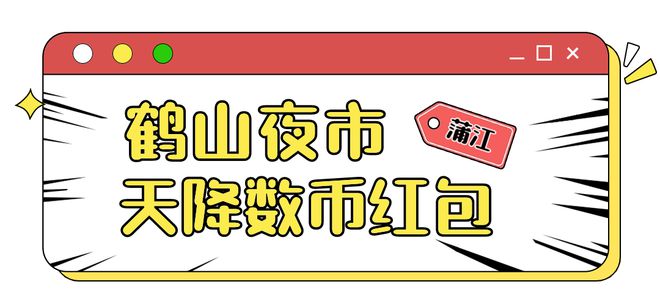 鹤山夜市
蒲江
天降数币红包